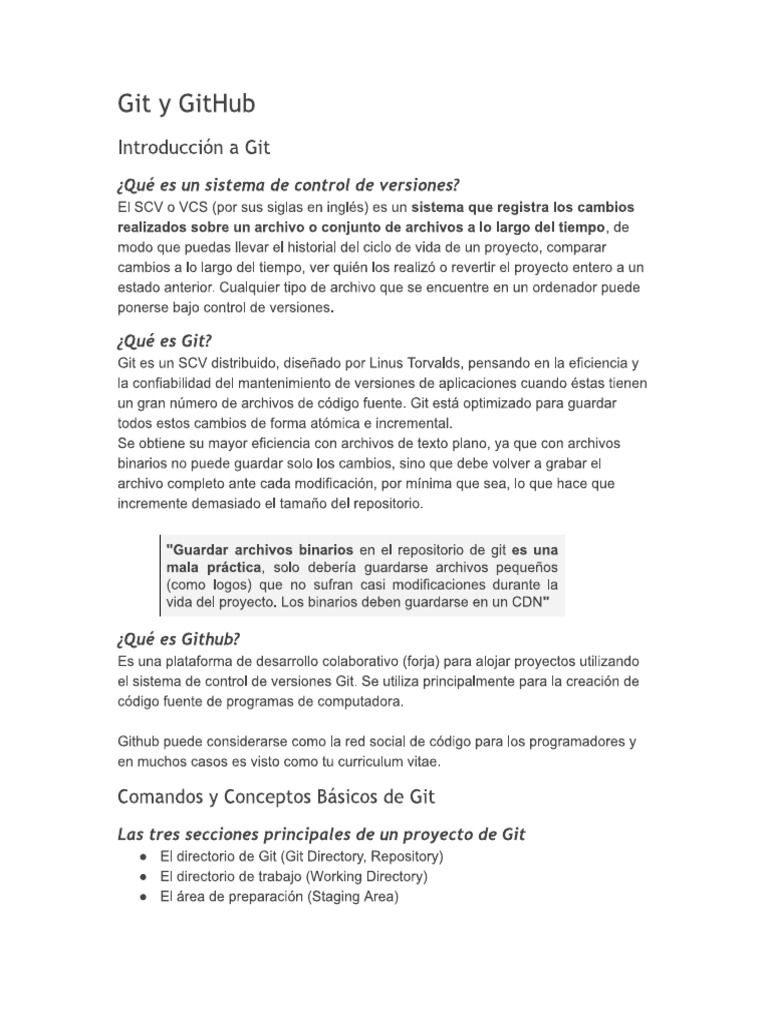 Git y GitHub

Introducción a Git

¿Qué es un sistema de control de versiones?

El SCV o VCS (por sus siglas en inglés) es un sistema que registra los cambios realizados sobre un archivo o conjunto de archivos a lo largo del tiempo, de modo que puedas llevar el historial del ciclo de vida de un proyecto, comparar cambios a lo largo del tiempo, ver quién los realizó o revertir el proyecto entero a un estado anterior. Cualquier tipo de archivo que se encuentre en un ordenador puede ponerse bajo control de versiones.

¿Qué es Git?

Git es un SCV distribuido, diseñado por Linus Torvalds, pensando en la eficiencia y la confiabilidad del mantenimiento de versiones de aplicaciones cuando éstas tienen un gran número de archivos de código fuente. Git está optimizado para guardar todos estos cambios de forma atómica e incremental.
Se obtiene su mayor eficiencia con archivos de texto plano, ya que con archivos binarios no puede guardar solo los cambios, sino que debe volver a grabar el archivo completo ante cada modificación, por mínima que sea, lo que hace que incremente demasiado el tamaño del repositorio.

"Guardar archivos binarios en el repositorio de git es una mala práctica, solo debería guardarse archivos pequeños (como logos) que no sufran casi modificaciones durante la vida del proyecto. Los binarios deben guardarse en un CDN"

¿Qué es Github?

Es una plataforma de desarrollo colaborativo (forja) para alojar proyectos utilizando el sistema de control de versiones Git. Se utiliza principalmente para la creación de código fuente de programas de computadora.

Github puede considerarse como la red social de código para los programadores y en muchos casos es visto como tu curriculum vitae.

Comandos y Conceptos Básicos de Git

Las tres secciones principales de un proyecto de Git

● El directorio de Git (Git Directory, Repository)
● El directorio de trabajo (Working Directory)
● El área de preparación (Staging Area)